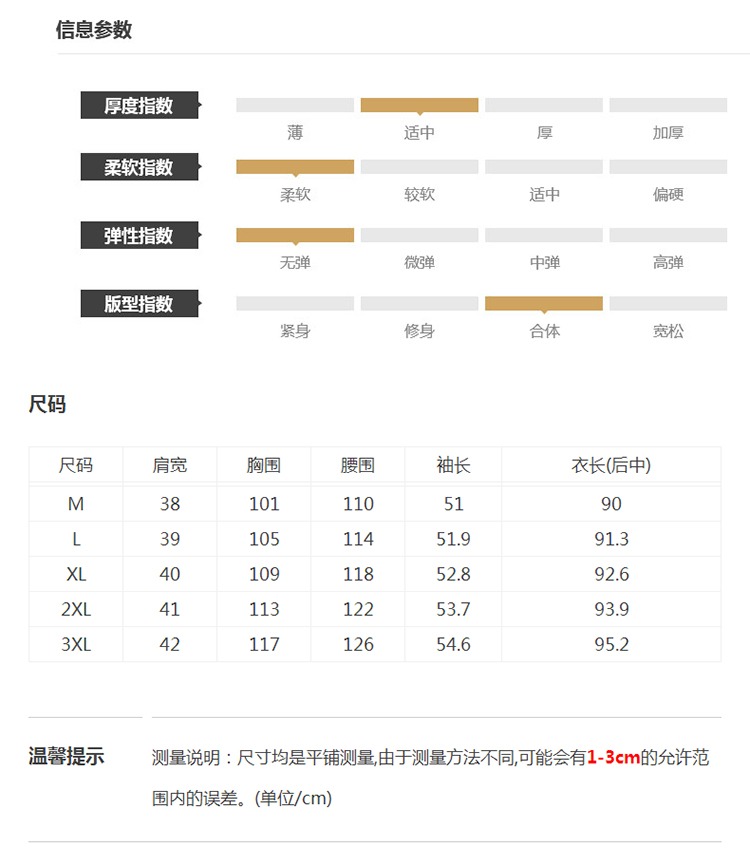 信息参数

厚度指数
薄 适中 厚 加厚

柔软指数
柔软 较软 适中 偏硬

弹性指数
无弹 微弹 中弹 高弹

版型指数
紧身 修身 合体 宽松

尺码

| 尺码 | 肩宽 | 胸围 | 腰围 | 袖长 | 衣长(后中) |
|---|---|---|---|---|---|
| M | 38 | 101 | 110 | 51 | 90 |
| L | 39 | 105 | 114 | 51.9 | 91.3 |
| XL | 40 | 109 | 118 | 52.8 | 92.6 |
| 2XL | 41 | 113 | 122 | 53.7 | 93.9 |
| 3XL | 42 | 117 | 126 | 54.6 | 95.2 |

温馨提示

测量说明：尺寸均是平铺测量,由于测量方法不同,可能会有1-3cm的允许范围内的误差。(单位/cm)